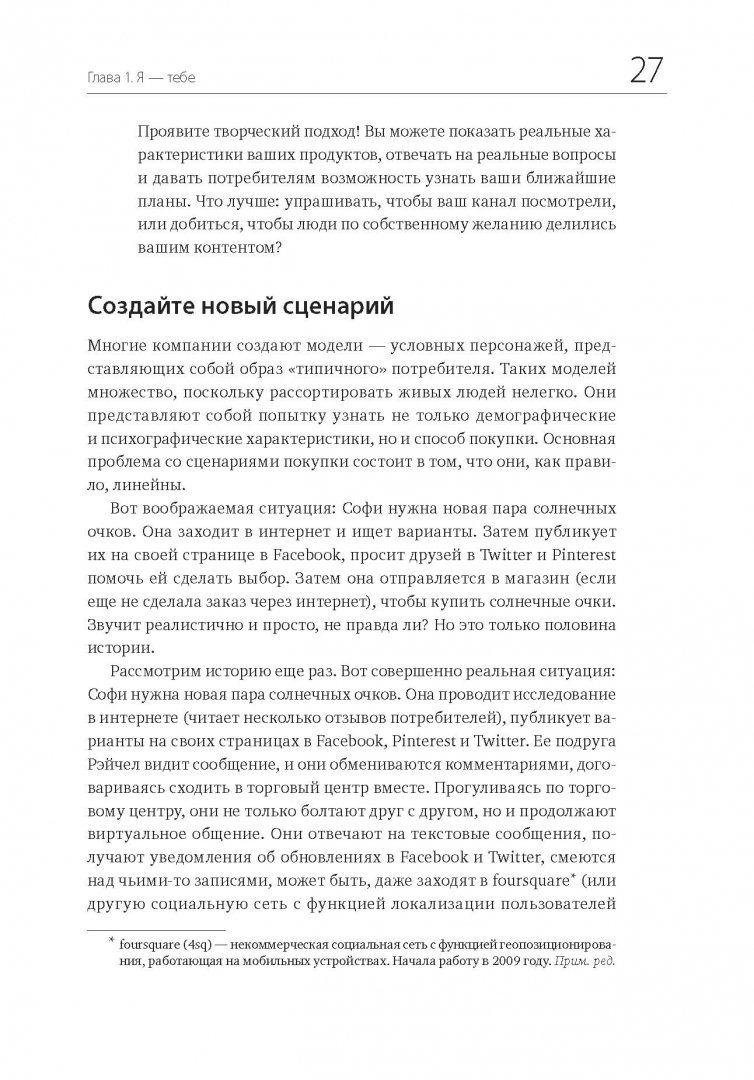 Глава 1. Я — тебе

27

Проявите творческий подход! Вы можете показать реальные характеристики ваших продуктов, отвечать на реальные вопросы и давать потребителям возможность узнать ваши ближайшие планы. Что лучше: упрашивать, чтобы ваш канал посмотрели, или добиться, чтобы люди по собственному желанию делились вашим контентом?

Создайте новый сценарий

Многие компании создают модели — условных персонажей, представляющих собой образ «типичного» потребителя. Таких моделей множество, поскольку рассортировать живых людей нелегко. Они представляют собой попытку узнать не только демографические и психографические характеристики, но и способ покупки. Основная проблема со сценариями покупки состоит в том, что они, как правило, линейны.

Вот воображаемая ситуация: Софи нужна новая пара солнечных очков. Она заходит в интернет и ищет варианты. Затем публикует их на своей странице в Facebook, просит друзей в Twitter и Pinterest помочь ей сделать выбор. Затем она отправляется в магазин (если еще не сделала заказ через интернет), чтобы купить солнечные очки. Звучит реалистично и просто, не правда ли? Но это только половина истории.

Рассмотрим историю еще раз. Вот совершенно реальная ситуация: Софи нужна новая пара солнечных очков. Она проводит исследование в интернете (читает несколько отзывов потребителей), публикует варианты на своих страницах в Facebook, Pinterest и Twitter. Ее подруга Рэйчел видит сообщение, и они обмениваются комментариями, договариваясь сходить в торговый центр вместе. Прогуливаясь по торговому центру, они не только болтают друг с другом, но и продолжают виртуальное общение. Они отвечают на текстовые сообщения, получают уведомления об обновлениях в Facebook и Twitter, смеются над чьими-то записями, может быть, даже заходят в foursquare* (или другую социальную сеть с функцией локализации пользователей

* foursquare (4sq) — некоммерческая социальная сеть с функцией геопозиционирования, работающая на мобильных устройствах. Начала работу в 2009 году. Прим. ред.